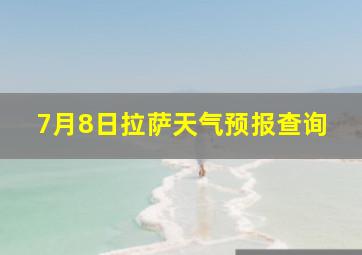 7月8日拉萨天气预报查询